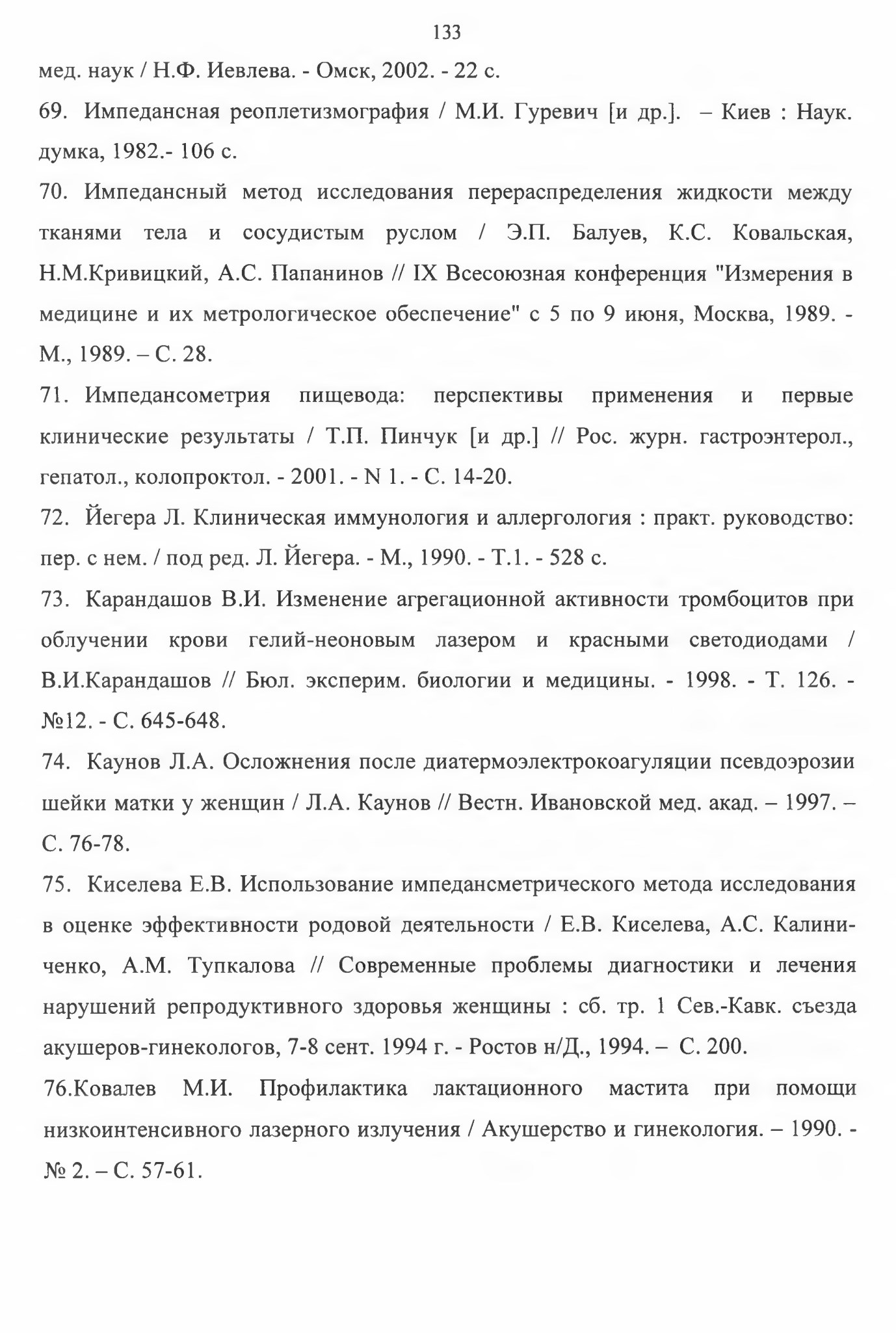 133

мед. наук / Н.Ф. Иевлева. - Омск, 2002. - 22 с.

69. Импедансная реоплетизмография / М.И. Гуревич [и др.]. – Киев : Наук. думка, 1982.- 106 с.

70. Импедансный метод исследования перераспределения жидкости между тканями тела и сосудистым руслом / Э.П. Балуев, К.С. Ковальская, Н.М.Кривицкий, А.С. Папанинов // IX Всесоюзная конференция "Измерения в медицине и их метрологическое обеспечение" с 5 по 9 июня, Москва, 1989. - М., 1989. – С. 28.

71. Импедансометрия пищевода: перспективы применения и первые клинические результаты / Т.П. Пинчук [и др.] // Рос. журн. гастроэнтерол., гепатол., колопроктол. - 2001. - N 1. - С. 14-20.

72. Йегера Л. Клиническая иммунология и аллергология : практ. руководство: пер. с нем. / под ред. Л. Йегера. - М., 1990. - Т.1. - 528 с.

73. Карандашов В.И. Изменение агрегационной активности тромбоцитов при облучении крови гелий-неоновым лазером и красными светодиодами / В.И.Карандашов // Бюл. эксперим. биологии и медицины. - 1998. - Т. 126. - №12. - С. 645-648.

74. Каунов Л.А. Осложнения после диатермоэлектрокоагуляции псевдоэрозии шейки матки у женщин / Л.А. Каунов // Вестн. Ивановской мед. акад. – 1997. – С. 76-78.

75. Киселева Е.В. Использование импедансметрического метода исследования в оценке эффективности родовой деятельности / Е.В. Киселева, А.С. Калиниченко, А.М. Тупкалова // Современные проблемы диагностики и лечения нарушений репродуктивного здоровья женщины : сб. тр. 1 Сев.-Кавк. съезда акушеров-гинекологов, 7-8 сент. 1994 г. - Ростов н/Д., 1994. – С. 200.

76.Ковалев М.И. Профилактика лактационного мастита при помощи низкоинтенсивного лазерного излучения / Акушерство и гинекология. – 1990. - № 2. – С. 57-61.